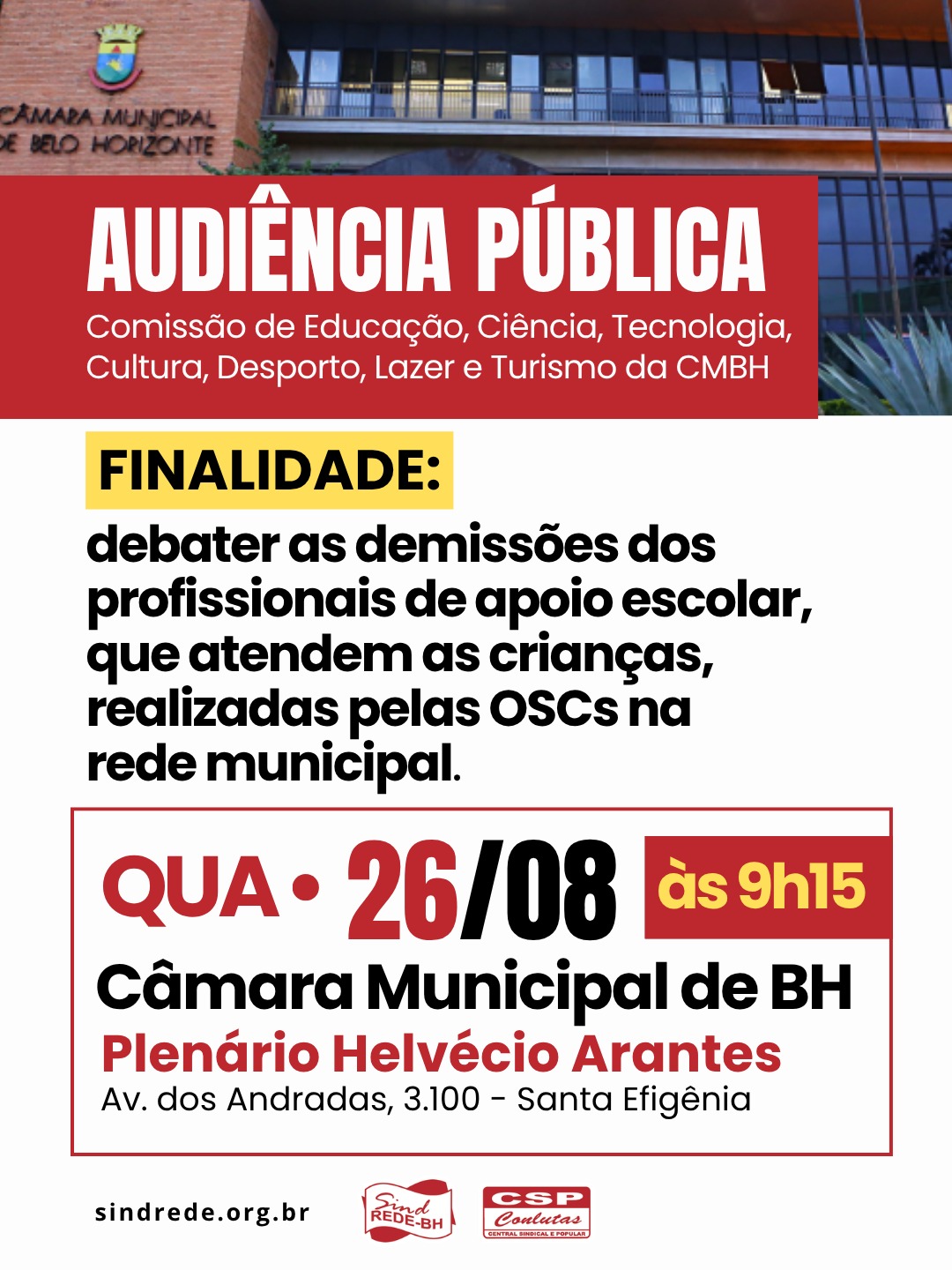 CÂMARA MUNICIPAL DE BELO HORIZONTE

AUDIÊNCIA PÚBLICA

Comissão de Educação, Ciência, Tecnologia, Cultura, Desporto, Lazer e Turismo da CMBH

FINALIDADE:

debater as demissões dos profissionais de apoio escolar, que atendem as crianças, realizadas pelas OSCs na rede municipal.

QUA • 26/08 às 9h15

Câmara Municipal de BH

Plenário Helvécio Arantes

Av. dos Andradas, 3.100 - Santa Efigênia

sindrede.org.br

Sind REDE-BH

CSP Conlutas CENTRAL SINDICAL E POPULAR